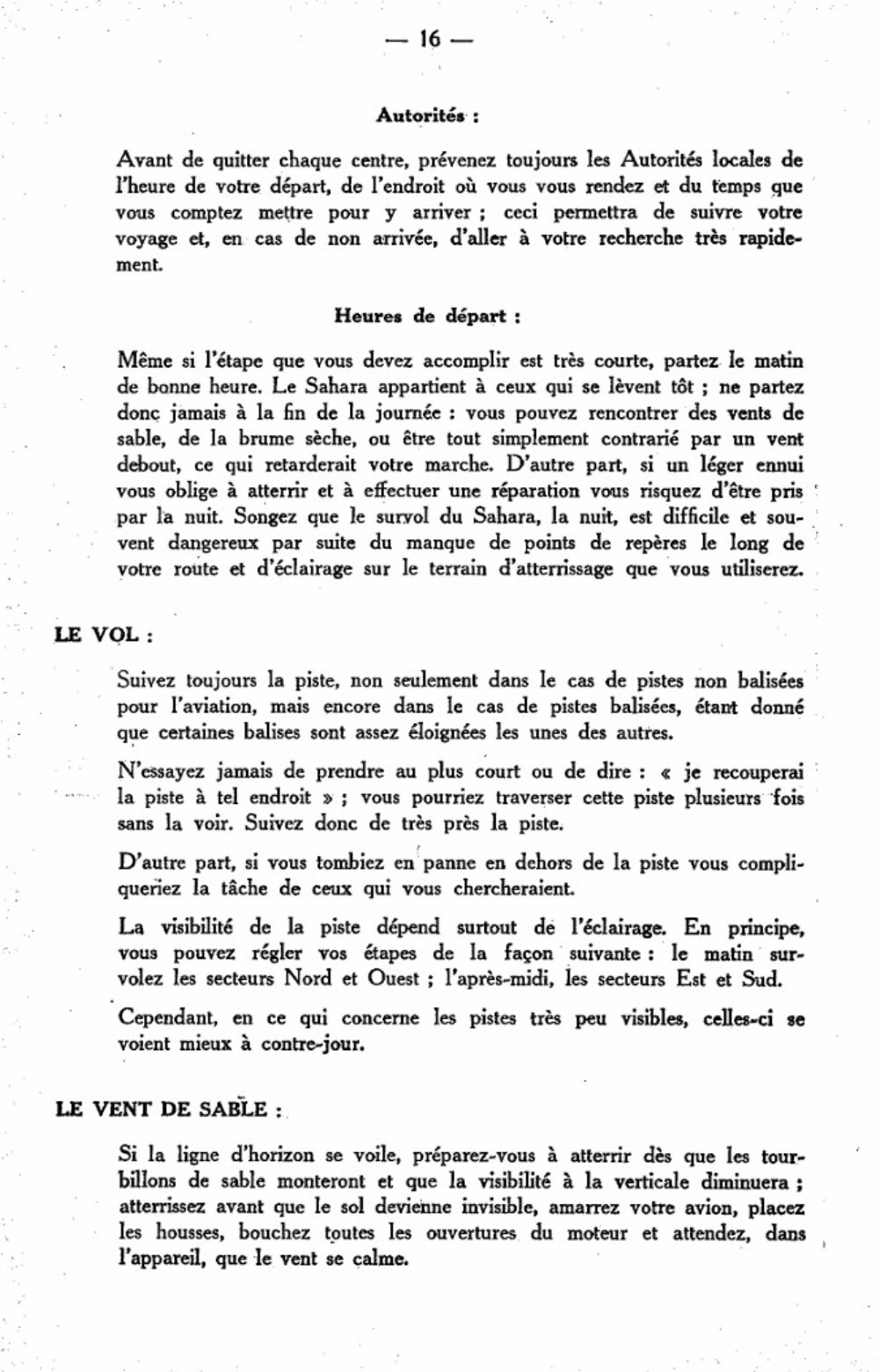 — 16 —

Autorités :

Avant de quitter chaque centre, prévenez toujours les Autorités locales de l'heure de votre départ, de l'endroit où vous vous rendez et du temps que vous comptez mettre pour y arriver ; ceci permettra de suivre votre voyage et, en cas de non arrivée, d'aller à votre recherche très rapidement.

Heures de départ :

Même si l'étape que vous devez accomplir est très courte, partez le matin de bonne heure. Le Sahara appartient à ceux qui se lèvent tôt ; ne partez donc jamais à la fin de la journée : vous pouvez rencontrer des vents de sable, de la brume sèche, ou être tout simplement contrarié par un vent debout, ce qui retarderait votre marche. D'autre part, si un léger ennui vous oblige à atterrir et à effectuer une réparation vous risquez d'être pris par la nuit. Songez que le survol du Sahara, la nuit, est difficile et souvent dangereux par suite du manque de points de repères le long de votre route et d'éclairage sur le terrain d'atterrissage que vous utiliserez.

LE VOL :

Suivez toujours la piste, non seulement dans le cas de pistes non balisées pour l'aviation, mais encore dans le cas de pistes balisées, étant donné que certaines balises sont assez éloignées les unes des autres.

N'essayez jamais de prendre au plus court ou de dire : « je recouperai la piste à tel endroit » ; vous pourriez traverser cette piste plusieurs fois sans la voir. Suivez donc de très près la piste.

D'autre part, si vous tombiez en panne en dehors de la piste vous compliqueriez la tâche de ceux qui vous chercheraient.

La visibilité de la piste dépend surtout de l'éclairage. En principe, vous pouvez régler vos étapes de la façon suivante : le matin survolez les secteurs Nord et Ouest ; l'après-midi, les secteurs Est et Sud.

Cependant, en ce qui concerne les pistes très peu visibles, celles-ci se voient mieux à contre-jour.

LE VENT DE SABLE :

Si la ligne d'horizon se voile, préparez-vous à atterrir dès que les tourbillons de sable monteront et que la visibilité à la verticale diminuera ; atterrissez avant que le sol devienne invisible, amarrez votre avion, placez les housses, bouchez toutes les ouvertures du moteur et attendez, dans l'appareil, que le vent se calme.